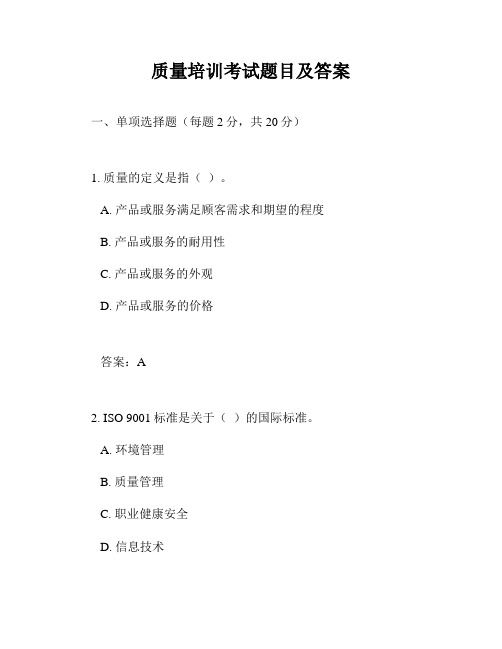 质量培训考试题目及答案

一、单项选择题（每题 2 分，共 20 分）

1. 质量的定义是指（ ）。

A. 产品或服务满足顾客需求和期望的程度

B. 产品或服务的耐用性

C. 产品或服务的外观

D. 产品或服务的价格

答案：A

2. ISO 9001 标准是关于（ ）的国际标准。

A. 环境管理

B. 质量管理

C. 职业健康安全

D. 信息技术